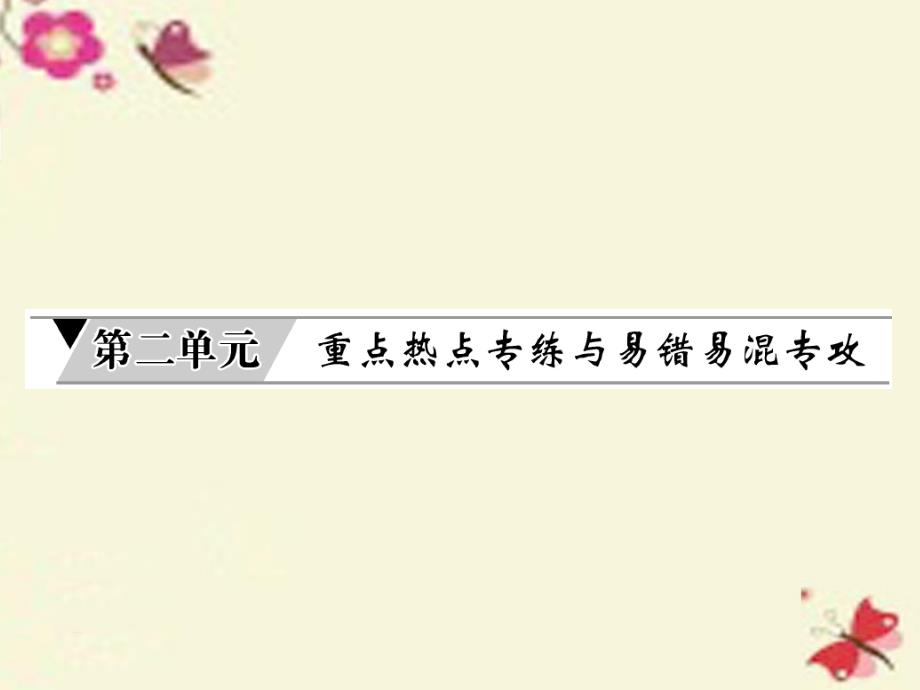 第二单元 重点热点专练与易错易混专攻